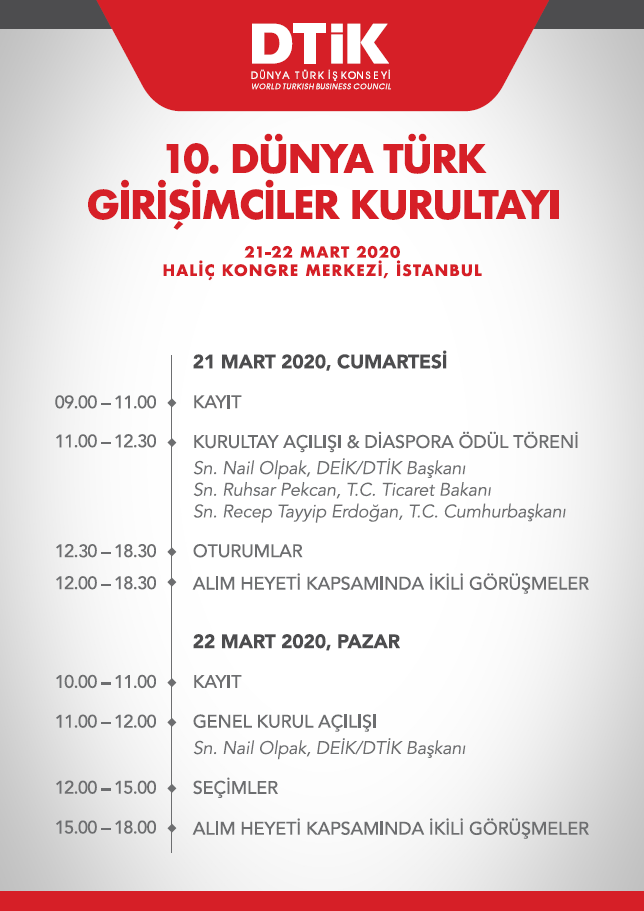 DTİK
DÜNYA TÜRK İŞ KONSEYİ
WORLD TURKISH BUSINESS COUNCIL

10. DÜNYA TÜRK GİRİŞİMCİLER KURULTAYI

21-22 MART 2020
HALİÇ KONGRE MERKEZİ, İSTANBUL

21 MART 2020, CUMARTESİ

09.00 – 11.00 KAYIT

11.00 – 12.30 KURULTAY AÇILIŞI & DİASPORA ÖDÜL TÖRENİ
Sn. Nail Olpak, DEİK/DTİK Başkanı
Sn. Ruhsar Pekcan, T.C. Ticaret Bakanı
Sn. Recep Tayyip Erdoğan, T.C. Cumhurbaşkanı

12.30 – 18.30 OTURUMLAR

12.00 – 18.30 ALIM HEYETİ KAPSAMINDA İKİLİ GÖRÜŞMELER

22 MART 2020, PAZAR

10.00 – 11.00 KAYIT

11.00 – 12.00 GENEL KURUL AÇILIŞI
Sn. Nail Olpak, DEİK/DTİK Başkanı

12.00 – 15.00 SEÇİMLER

15.00 – 18.00 ALIM HEYETİ KAPSAMINDA İKİLİ GÖRÜŞMELER